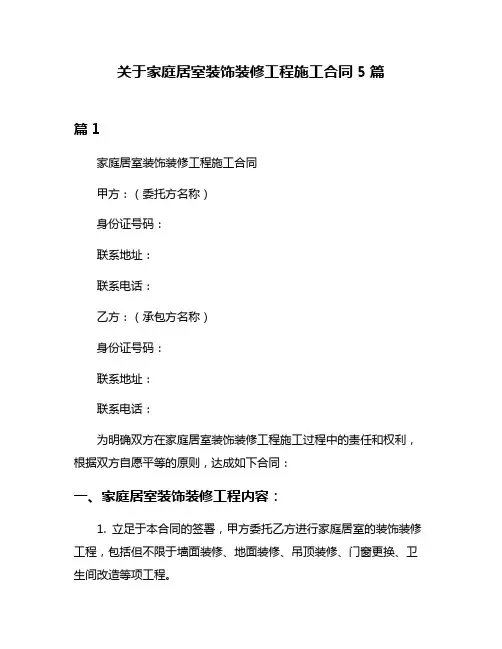 关于家庭居室装饰装修工程施工合同 5 篇

篇 1

家庭居室装饰装修工程施工合同

甲方：（委托方名称）

身份证号码：

联系地址：

联系电话：

乙方：（承包方名称）

身份证号码：

联系地址：

联系电话：

为明确双方在家庭居室装饰装修工程施工过程中的责任和权利，根据双方自愿平等的原则，达成如下合同：

一、家庭居室装饰装修工程内容：

1. 立足于本合同的签署，甲方委托乙方进行家庭居室的装饰装修工程，包括但不限于墙面装修、地面装修、吊顶装修、门窗更换、卫生间改造等项工程。